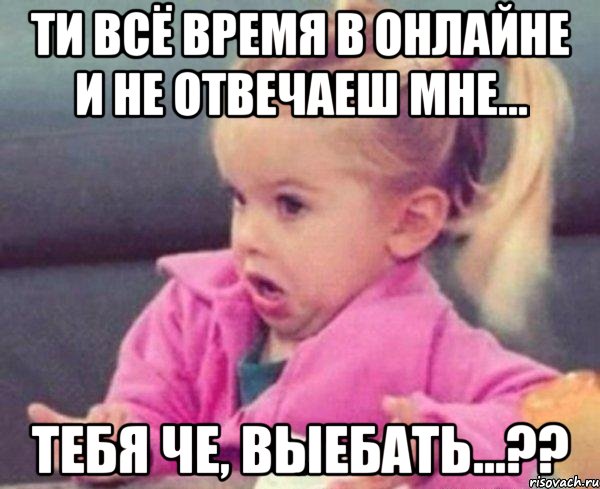 ТИ ВСЁ ВРЕМЯ В ОНЛАЙНЕ И НЕ ОТВЕЧАЕШ МНЕ...

ТЕБЯ ЧЕ, ВЫЕБАТЬ...??

risovach.ru